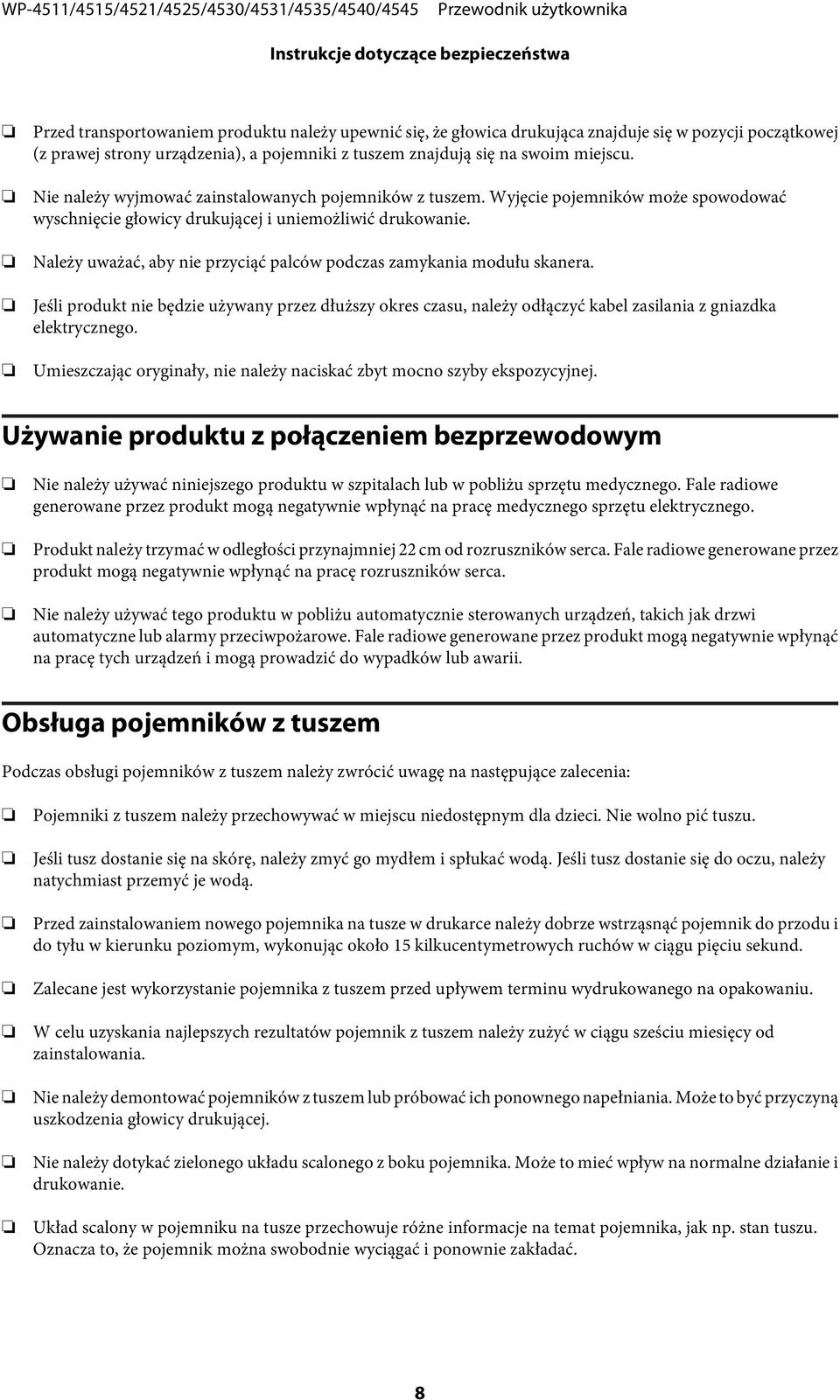 WP-4511/4515/4521/4525/4530/4531/4535/4540/4545 Przewodnik użytkownika

Instrukcje dotyczące bezpieczeństwa

❏ Przed transportowaniem produktu należy upewnić się, że głowica drukująca znajduje się w pozycji początkowej (z prawej strony urządzenia), a pojemniki z tuszem znajdują się na swoim miejscu.

❏ Nie należy wyjmować zainstalowanych pojemników z tuszem. Wyjęcie pojemników może spowodować wyschnięcie głowicy drukującej i uniemożliwić drukowanie.

❏ Należy uważać, aby nie przyciąć palców podczas zamykania modułu skanera.

❏ Jeśli produkt nie będzie używany przez dłuższy okres czasu, należy odłączyć kabel zasilania z gniazdka elektrycznego.

❏ Umieszczając oryginały, nie należy naciskać zbyt mocno szyby ekspozycyjnej.

Używanie produktu z połączeniem bezprzewodowym

❏ Nie należy używać niniejszego produktu w szpitalach lub w pobliżu sprzętu medycznego. Fale radiowe generowane przez produkt mogą negatywnie wpłynąć na pracę medycznego sprzętu elektrycznego.

❏ Produkt należy trzymać w odległości przynajmniej 22 cm od rozruszników serca. Fale radiowe generowane przez produkt mogą negatywnie wpłynąć na pracę rozruszników serca.

❏ Nie należy używać tego produktu w pobliżu automatycznie sterowanych urządzeń, takich jak drzwi automatyczne lub alarmy przeciwpożarowe. Fale radiowe generowane przez produkt mogą negatywnie wpłynąć na pracę tych urządzeń i mogą prowadzić do wypadków lub awarii.

Obsługa pojemników z tuszem

Podczas obsługi pojemników z tuszem należy zwrócić uwagę na następujące zalecenia:

❏ Pojemniki z tuszem należy przechowywać w miejscu niedostępnym dla dzieci. Nie wolno pić tuszu.

❏ Jeśli tusz dostanie się na skórę, należy zmyć go mydłem i spłukać wodą. Jeśli tusz dostanie się do oczu, należy natychmiast przemyć je wodą.

❏ Przed zainstalowaniem nowego pojemnika na tusze w drukarce należy dobrze wstrząsnąć pojemnik do przodu i do tyłu w kierunku poziomym, wykonując około 15 kilkucentymetrowych ruchów w ciągu pięciu sekund.

❏ Zalecane jest wykorzystanie pojemnika z tuszem przed upływem terminu wydrukowanego na opakowaniu.

❏ W celu uzyskania najlepszych rezultatów pojemnik z tuszem należy zużyć w ciągu sześciu miesięcy od zainstalowania.

❏ Nie należy demontować pojemników z tuszem lub próbować ich ponownego napełniania. Może to być przyczyną uszkodzenia głowicy drukującej.

❏ Nie należy dotykać zielonego układu scalonego z boku pojemnika. Może to mieć wpływ na normalne działanie i drukowanie.

❏ Układ scalony w pojemniku na tusze przechowuje różne informacje na temat pojemnika, jak np. stan tuszu. Oznacza to, że pojemnik można swobodnie wyciągać i ponownie zakładać.

8